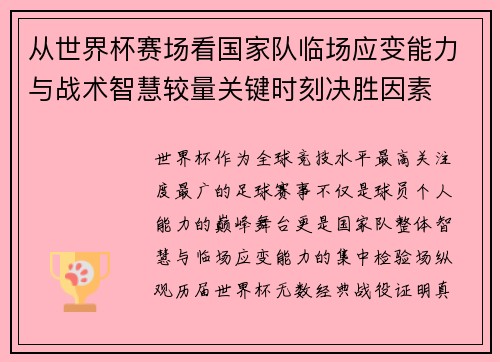 从世界杯赛场看国家队临场应变能力与战术智慧较量关键时刻决胜因素

世界杯作为全球竞技水平最高关注度最广的足球赛事不仅是球员个人能力的巅峰舞台更是国家队整体智慧与临场应变能力的集中检验场纵观历届世界杯无数经典战役证明真